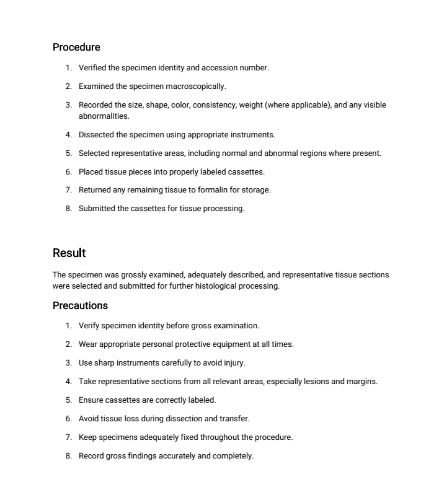 Procedure

1. Verified the specimen identity and accession number.

2. Examined the specimen macroscopically.

3. Recorded the size, shape, color, consistency, weight (where applicable), and any visible abnormalities.

4. Dissected the specimen using appropriate instruments.

5. Selected representative areas, including normal and abnormal regions where present.

6. Placed tissue pieces into properly labeled cassettes.

7. Returned any remaining tissue to formalin for storage.

8. Submitted the cassettes for tissue processing.

Result

The specimen was grossly examined, adequately described, and representative tissue sections were selected and submitted for further histological processing.

Precautions

1. Verify specimen identity before gross examination.

2. Wear appropriate personal protective equipment at all times.

3. Use sharp instruments carefully to avoid injury.

4. Take representative sections from all relevant areas, especially lesions and margins.

5. Ensure cassettes are correctly labeled.

6. Avoid tissue loss during dissection and transfer.

7. Keep specimens adequately fixed throughout the procedure.

8. Record gross findings accurately and completely.